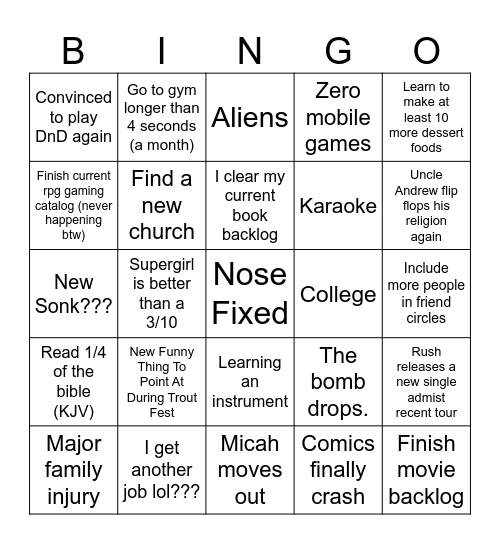 | B | I | N | G | O |
|---|---|---|---|---|
| Convinced to play DnD again | Go to gym longer than 4 seconds (a month) | Aliens | Zero mobile games | Learn to make at least 10 more dessert foods |
| Finish current rpg gaming catalog (never happening btw) | Find a new church | I clear my current book backlog | Karaoke | Uncle Andrew flip flops his religion again |
| New Sonk??? | Supergirl is better than a 3/10 | Nose Fixed | College | Include more people in friend circles |
| Read 1/4 of the bible (KJV) | New Funny Thing To Point At During Trout Fest | Learning an instrument | The bomb drops. | Rush releases a new single admist recent tour |
| Major family injury | I get another job lol??? | Micah moves out | Comics finally crash | Finish movie backlog |